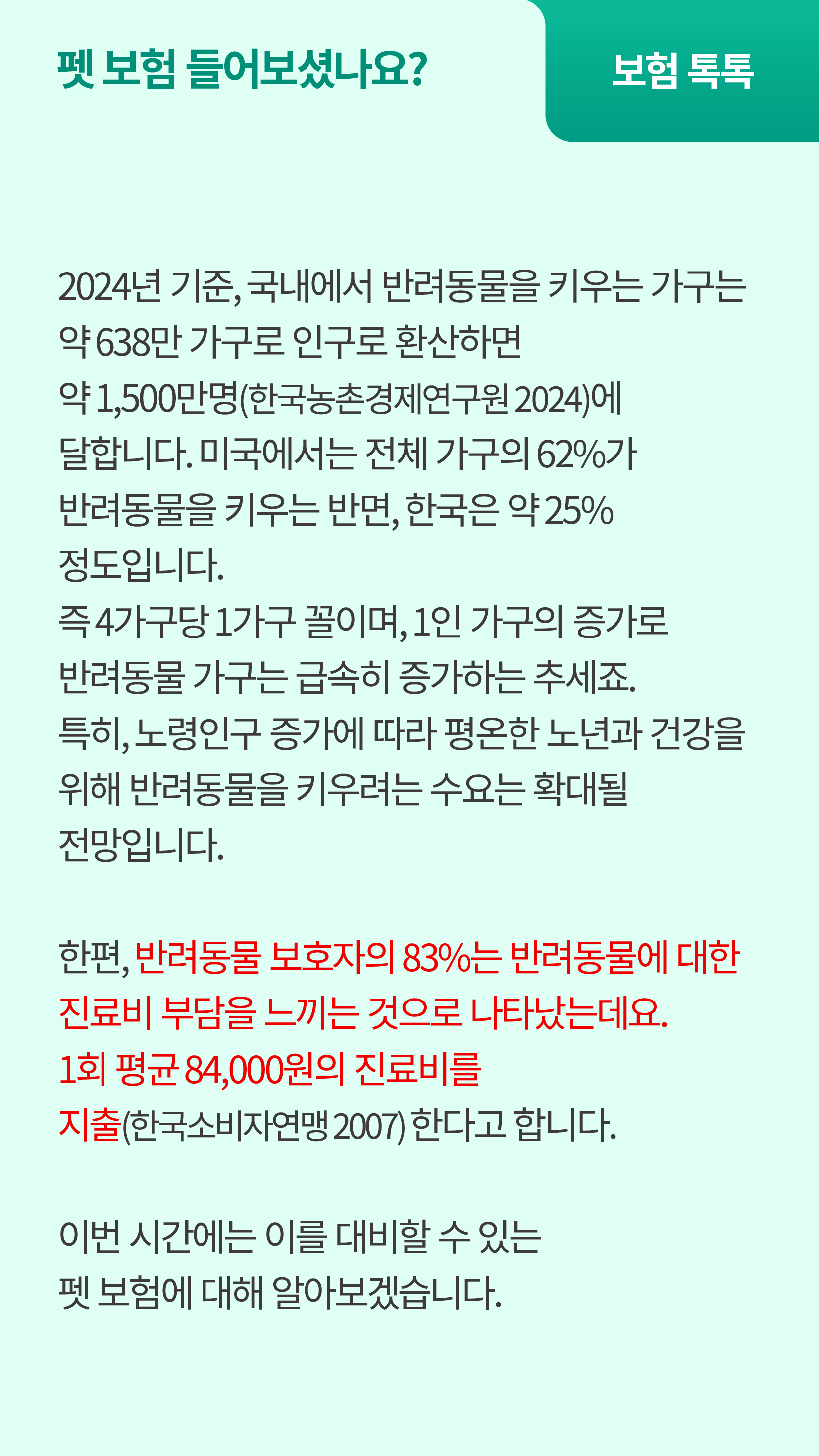 펫 보험 들어보셨나요?

보험 톡톡

2024년 기준, 국내에서 반려동물을 키우는 가구는 약 638만 가구로 인구로 환산하면 약 1,500만명(한국농촌경제연구원 2024)에 달합니다. 미국에서는 전체 가구의 62%가 반려동물을 키우는 반면, 한국은 약 25% 정도입니다.
즉 4가구당 1가구 꼴이며, 1인 가구의 증가로 반려동물 가구는 급속히 증가하는 추세죠.
특히, 노령인구 증가에 따라 평온한 노년과 건강을 위해 반려동물을 키우려는 수요는 확대될 전망입니다.

한편, 반려동물 보호자의 83%는 반려동물에 대한 진료비 부담을 느끼는 것으로 나타났는데요.
1회 평균 84,000원의 진료비를 지출(한국소비자연맹 2007) 한다고 합니다.

이번 시간에는 이를 대비할 수 있는 펫 보험에 대해 알아보겠습니다.